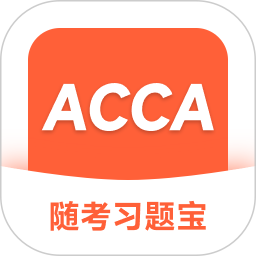 ACCA

随考习题宝